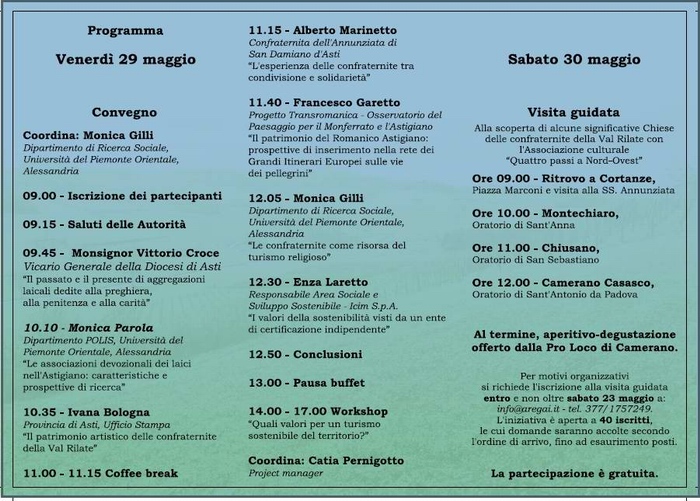 Programma

Venerdì 29 maggio

Convegno

Coordina: Monica Gilli
Dipartimento di Ricerca Sociale, Università del Piemonte Orientale, Alessandria

09.00 - Iscrizione dei partecipanti

09.15 - Saluti delle Autorità

09.45 - Monsignor Vittorio Croce
Vicario Generale della Diocesi di Asti
"Il passato e il presente di aggregazioni laicali dedite alla preghiera, alla penitenza e alla carità"

10.10 - Monica Parola
Dipartimento POLIS, Università del Piemonte Orientale, Alessandria
"Le associazioni devozionali dei laici nell'Astigiano: caratteristiche e prospettive di ricerca"

10.35 - Ivana Bologna
Provincia di Asti, Ufficio Stampa
"Il patrimonio artistico delle confraternite della Val Rilate"

11.00 - 11.15 Coffee break

11.15 - Alberto Marinetto
Confraternita dell'Annunziata di San Damiano d'Asti
"L'esperienza delle confraternite tra condivisione e solidarietà"

11.40 - Francesco Garetto
Progetto Transromanica - Osservatorio del Paesaggio per il Monferrato e l'Astigiano
"Il patrimonio del Romanico Astigiano: prospettive di inserimento nella rete dei Grandi Itinerari Europei sulle vie dei pellegrini"

12.05 - Monica Gilli
Dipartimento di Ricerca Sociale, Università del Piemonte Orientale, Alessandria
"Le confraternite come risorsa del turismo religioso"

12.30 - Enza Laretto
Responsabile Area Sociale e Sviluppo Sostenibile - Icim S.p.A.
"I valori della sostenibilità visti da un ente di certificazione indipendente"

12.50 - Conclusioni

13.00 - Pausa buffet

14.00 - 17.00 Workshop
"Quali valori per un turismo sostenibile del territorio?"

Coordina: Catia Pernigotto
Project manager

Sabato 30 maggio

Visita guidata
Alla scoperta di alcune significative Chiese delle confraternite della Val Rilate con l'Associazione culturale "Quattro passi a Nord-Ovest"

Ore 09.00 - Ritrovo a Cortanze,
Piazza Marconi e visita alla SS. Annunziata

Ore 10.00 - Montechiaro,
Oratorio di Sant'Anna

Ore 11.00 - Chiusano,
Oratorio di San Sebastiano

Ore 12.00 - Camerano Casasco,
Oratorio di Sant'Antonio da Padova

Al termine, aperitivo-degustazione offerto dalla Pro Loco di Camerano.

Per motivi organizzativi si richiede l'iscrizione alla visita guidata entro e non oltre sabato 23 maggio a: info@aregai.it - tel. 377/1757249.
L'iniziativa è aperta a 40 iscritti, le cui domande saranno accolte secondo l'ordine di arrivo, fino ad esaurimento posti.

La partecipazione è gratuita.